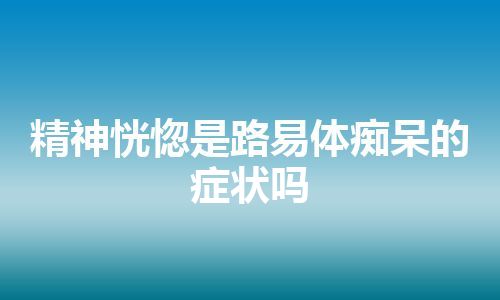 精神恍惚是路易体痴呆的症状吗